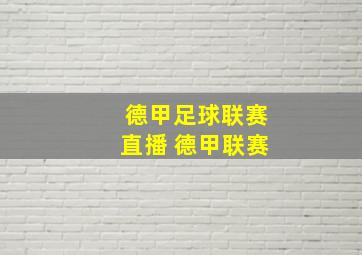 德甲足球联赛
直播 德甲联赛